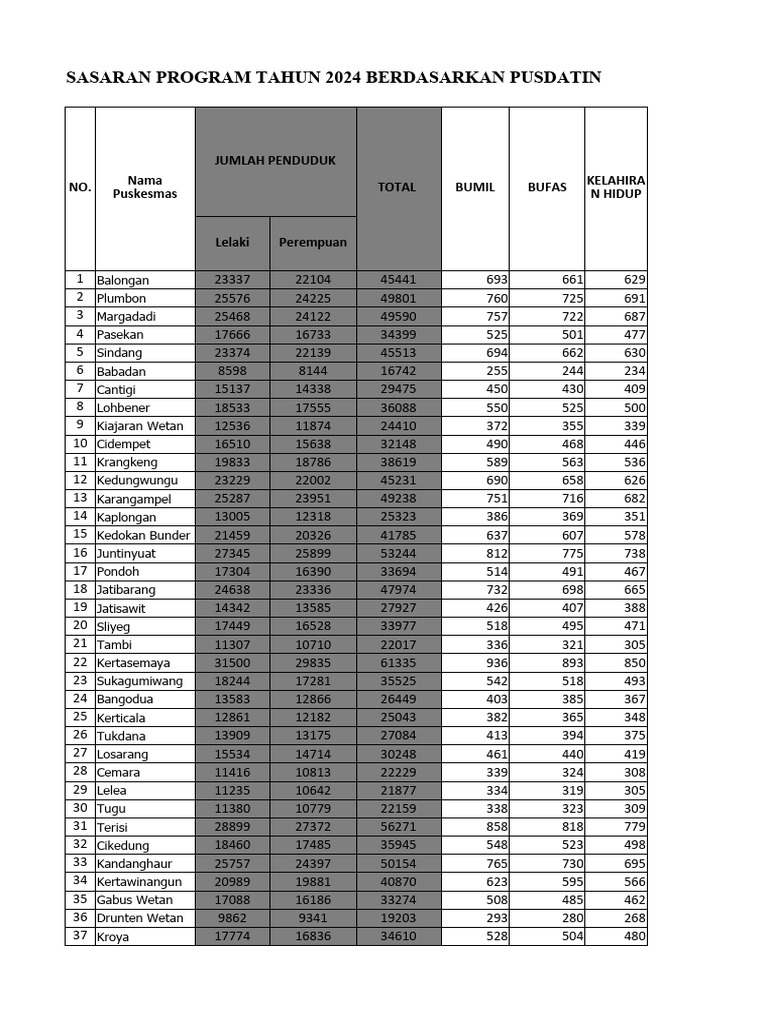 SASARAN PROGRAM TAHUN 2024 BERDASARKAN PUSDATIN

| NO. | Nama Puskesmas | JUMLAH PENDUDUK Lelaki | JUMLAH PENDUDUK Perempuan | TOTAL | BUMIL | BUFAS | KELAHIRAN HIDUP |
|---|---|---|---|---|---|---|---|
| 1 | Balongan | 23337 | 22104 | 45441 | 693 | 661 | 629 |
| 2 | Plumbon | 25576 | 24225 | 49801 | 760 | 725 | 691 |
| 3 | Margadadi | 25468 | 24122 | 49590 | 757 | 722 | 687 |
| 4 | Pasekan | 17666 | 16733 | 34399 | 525 | 501 | 477 |
| 5 | Sindang | 23374 | 22139 | 45513 | 694 | 662 | 630 |
| 6 | Babadan | 8598 | 8144 | 16742 | 255 | 244 | 234 |
| 7 | Cantigi | 15137 | 14338 | 29475 | 450 | 430 | 409 |
| 8 | Lohbener | 18533 | 17555 | 36088 | 550 | 525 | 500 |
| 9 | Kiajaran Wetan | 12536 | 11874 | 24410 | 372 | 355 | 339 |
| 10 | Cidempet | 16510 | 15638 | 32148 | 490 | 468 | 446 |
| 11 | Krangkeng | 19833 | 18786 | 38619 | 589 | 563 | 536 |
| 12 | Kedungwungu | 23229 | 22002 | 45231 | 690 | 658 | 626 |
| 13 | Karangampel | 25287 | 23951 | 49238 | 751 | 716 | 682 |
| 14 | Kaplongan | 13005 | 12318 | 25323 | 386 | 369 | 351 |
| 15 | Kedokan Bunder | 21459 | 20326 | 41785 | 637 | 607 | 578 |
| 16 | Juntinyuat | 27345 | 25899 | 53244 | 812 | 775 | 738 |
| 17 | Pondoh | 17304 | 16390 | 33694 | 514 | 491 | 467 |
| 18 | Jatibarang | 24638 | 23336 | 47974 | 732 | 698 | 665 |
| 19 | Jatisawit | 14342 | 13585 | 27927 | 426 | 407 | 388 |
| 20 | Sliyeg | 17449 | 16528 | 33977 | 518 | 495 | 471 |
| 21 | Tambi | 11307 | 10710 | 22017 | 336 | 321 | 305 |
| 22 | Kertasemaya | 31500 | 29835 | 61335 | 936 | 893 | 850 |
| 23 | Sukagumiwang | 18244 | 17281 | 35525 | 542 | 518 | 493 |
| 24 | Bangodua | 13583 | 12866 | 26449 | 403 | 385 | 367 |
| 25 | Kerticala | 12861 | 12182 | 25043 | 382 | 365 | 348 |
| 26 | Tukdana | 13909 | 13175 | 27084 | 413 | 394 | 375 |
| 27 | Losarang | 15534 | 14714 | 30248 | 461 | 440 | 419 |
| 28 | Cemara | 11416 | 10813 | 22229 | 339 | 324 | 308 |
| 29 | Lelea | 11235 | 10642 | 21877 | 334 | 319 | 305 |
| 30 | Tugu | 11380 | 10779 | 22159 | 338 | 323 | 309 |
| 31 | Terisi | 28899 | 27372 | 56271 | 858 | 818 | 779 |
| 32 | Cikedung | 18460 | 17485 | 35945 | 548 | 523 | 498 |
| 33 | Kandanghaur | 25757 | 24397 | 50154 | 765 | 730 | 695 |
| 34 | Kertawinangun | 20989 | 19881 | 40870 | 623 | 595 | 566 |
| 35 | Gabus Wetan | 17088 | 16186 | 33274 | 508 | 485 | 462 |
| 36 | Drunten Wetan | 9862 | 9341 | 19203 | 293 | 280 | 268 |
| 37 | Kroya | 17774 | 16836 | 34610 | 528 | 504 | 480 |